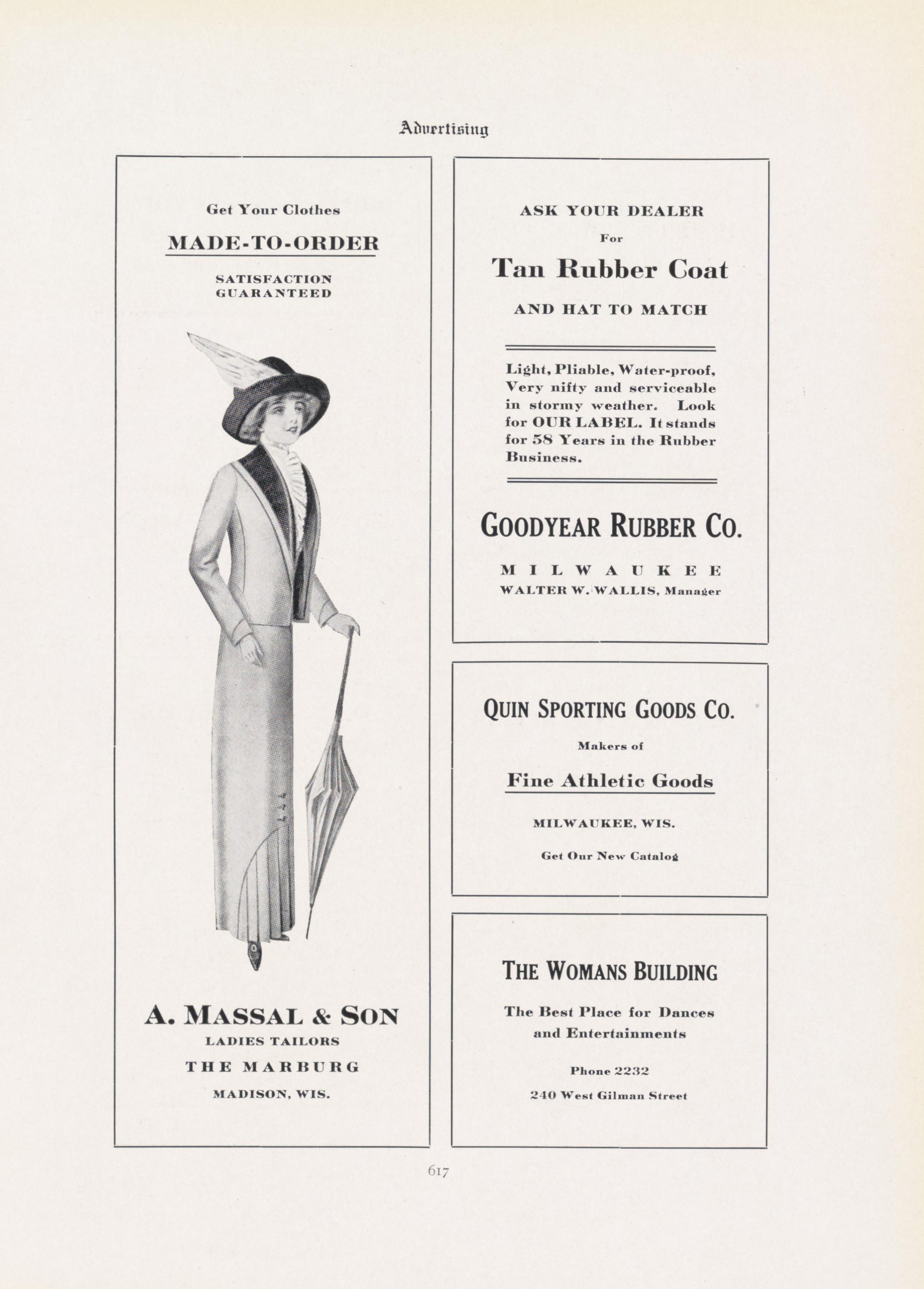 Advertising

Get Your Clothes

MADE-TO-ORDER

SATISFACTION GUARANTEED

A. MASSAL & SON

LADIES TAILORS

THE MARBURG

MADISON, WIS.

ASK YOUR DEALER

For

Tan Rubber Coat

AND HAT TO MATCH

Light, Pliable, Water-proof, Very nifty and serviceable in stormy weather. Look for OUR LABEL. It stands for 58 Years in the Rubber Business.

GOODYEAR RUBBER CO.

MILWAUKEE

WALTER W. WALLIS, Manager

QUIN SPORTING GOODS CO.

Makers of

Fine Athletic Goods

MILWAUKEE, WIS.

Get Our New Catalog

THE WOMANS BUILDING

The Best Place for Dances and Entertainments

Phone 2232

240 West Gilman Street

617